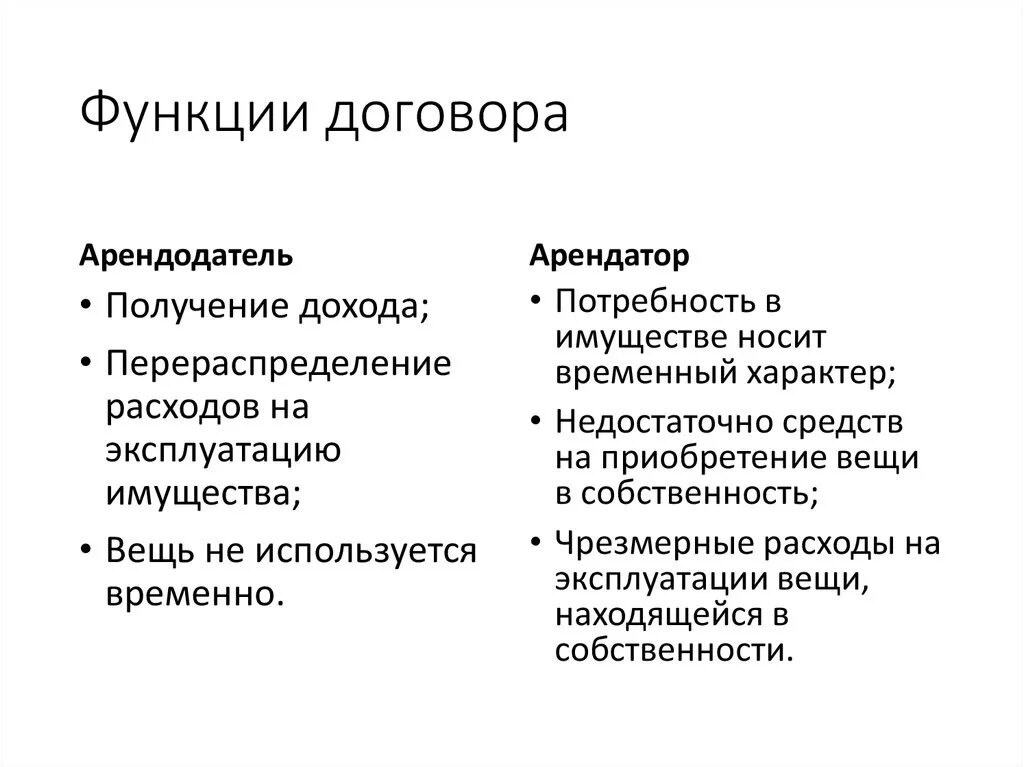 Функции договора

Арендодатель

• Получение дохода;

• Перераспределение расходов на эксплуатацию имущества;

• Вещь не используется временно.

Арендатор

• Потребность в имуществе носит временный характер;

• Недостаточно средств на приобретение вещи в собственность;

• Чрезмерные расходы на эксплуатации вещи, находящейся в собственности.